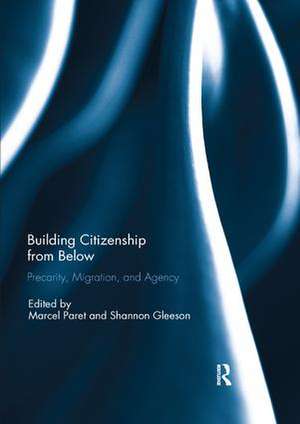 Building Citizenship from Below

Precarity, Migration, and Agency

Edited by
Marcel Paret and Shannon Gleeson

R